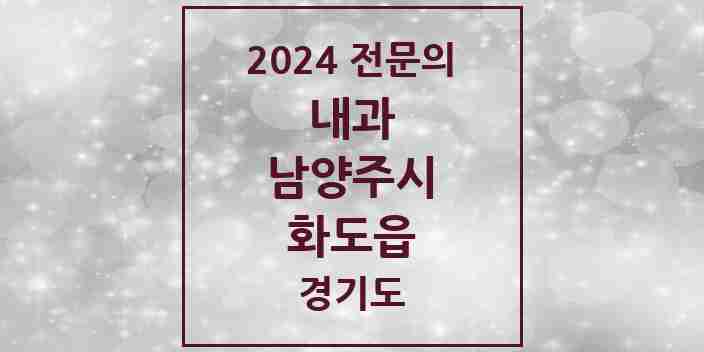 2024 전문의

내과

남양주시

화도읍

경기도